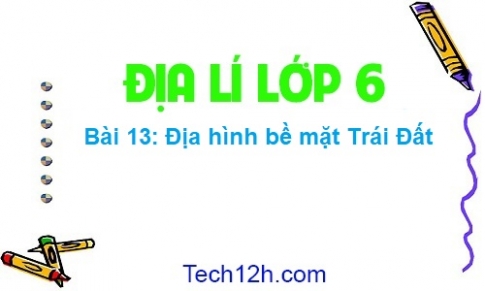 ĐỊA LÍ LỚP 6

Bài 13: Địa hình bề mặt Trái Đất

Tech12h.com